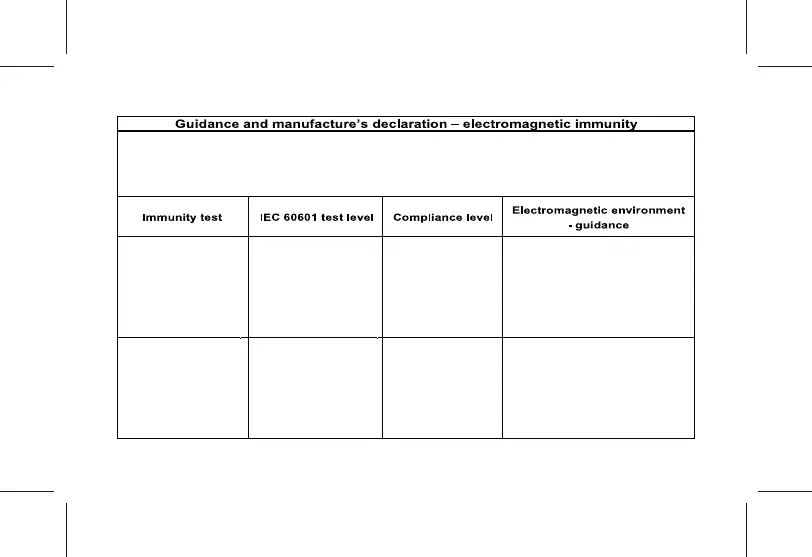 Guidance and manufacture's declaration – electromagnetic immunity

| Immunity test | IEC 60601 test level | Compliance level | Electromagnetic environment - guidance |
|---|---|---|---|
| | | | |
| | | | |